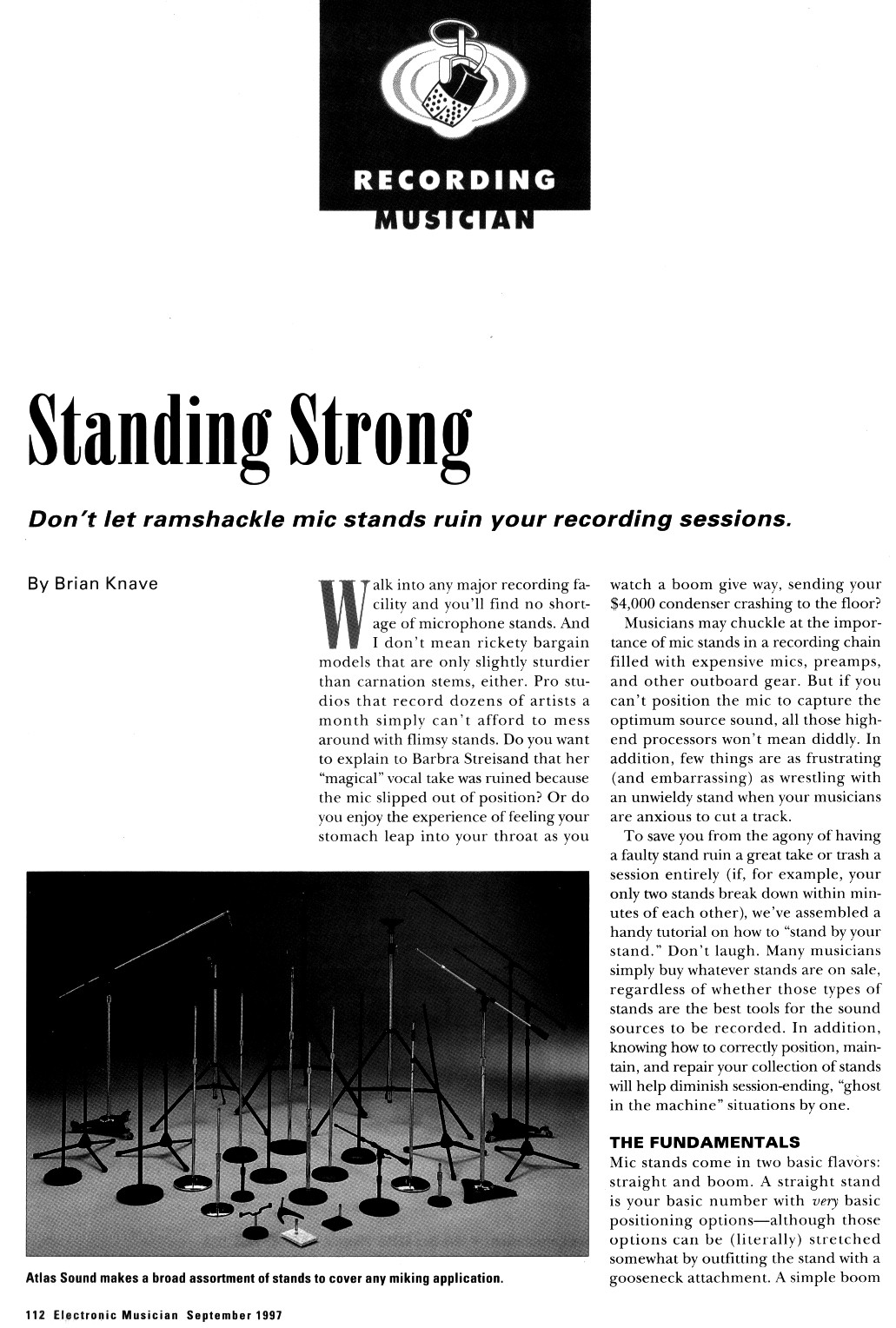 RECORDING
MUSICIAN

Standing Strong

Don't let ramshackle mic stands ruin your recording sessions.

By Brian Knave

Walk into any major recording facility and you'll find no shortage of microphone stands. And I don't mean rickety bargain models that are only slightly sturdier than carnation stems, either. Pro studios that record dozens of artists a month simply can't afford to mess around with flimsy stands. Do you want to explain to Barbra Streisand that her "magical" vocal take was ruined because the mic slipped out of position? Or do you enjoy the experience of feeling your stomach leap into your throat as you watch a boom give way, sending your $4,000 condenser crashing to the floor?

Musicians may chuckle at the importance of mic stands in a recording chain filled with expensive mics, preamps, and other outboard gear. But if you can't position the mic to capture the optimum source sound, all those high-end processors won't mean diddly. In addition, few things are as frustrating (and embarrassing) as wrestling with an unwieldy stand when your musicians are anxious to cut a track.

To save you from the agony of having a faulty stand ruin a great take or trash a session entirely (if, for example, your only two stands break down within minutes of each other), we've assembled a handy tutorial on how to "stand by your stand." Don't laugh. Many musicians simply buy whatever stands are on sale, regardless of whether those types of stands are the best tools for the sound sources to be recorded. In addition, knowing how to correctly position, maintain, and repair your collection of stands will help diminish session-ending, "ghost in the machine" situations by one.

THE FUNDAMENTALS
Mic stands come in two basic flavors: straight and boom. A straight stand is your basic number with very basic positioning options—although those options can be (literally) stretched somewhat by outfitting the stand with a gooseneck attachment. A simple boom

Atlas Sound makes a broad assortment of stands to cover any miking application.

112 Electronic Musician September 1997